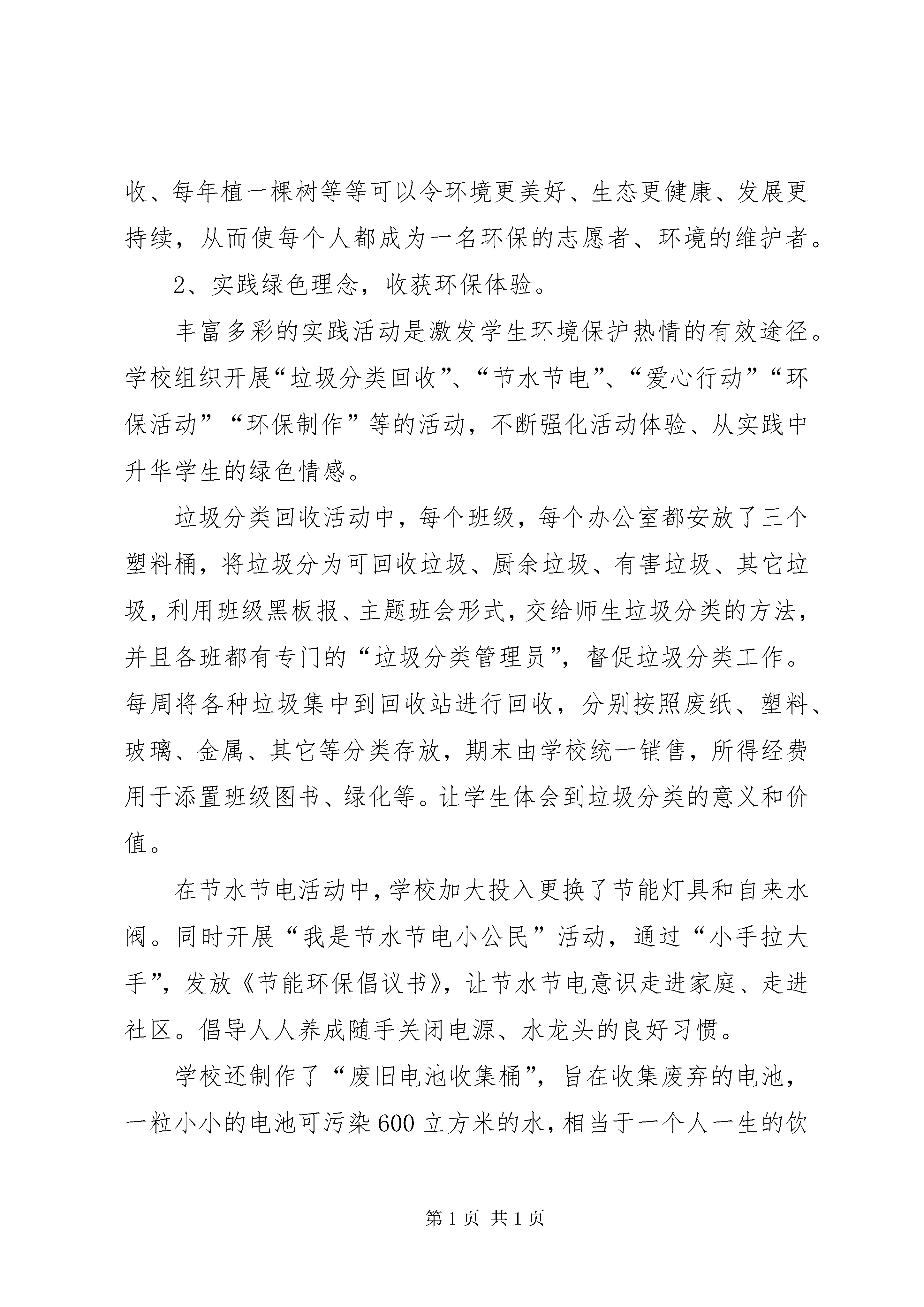 收、每年植一棵树等等可以令环境更美好、生态更健康、发展更持续，从而使每个人都成为一名环保的志愿者、环境的维护者。

2、实践绿色理念，收获环保体验。

丰富多彩的实践活动是激发学生环境保护热情的有效途径。学校组织开展“垃圾分类回收”、“节水节电”、“爱心行动”“环保活动”“环保制作”等的活动，不断强化活动体验、从实践中升华学生的绿色情感。

垃圾分类回收活动中，每个班级，每个办公室都安放了三个塑料桶，将垃圾分为可回收垃圾、厨余垃圾、有害垃圾、其它垃圾，利用班级黑板报、主题班会形式，交给师生垃圾分类的方法，并且各班都有专门的“垃圾分类管理员”，督促垃圾分类工作。每周将各种垃圾集中到回收站进行回收，分别按照废纸、塑料、玻璃、金属、其它等分类存放，期末由学校统一销售，所得经费用于添置班级图书、绿化等。让学生体会到垃圾分类的意义和价值。

在节水节电活动中，学校加大投入更换了节能灯具和自来水阀。同时开展“我是节水节电小公民”活动，通过“小手拉大手”，发放《节能环保倡议书》，让节水节电意识走进家庭、走进社区。倡导人人养成随手关闭电源、水龙头的良好习惯。

学校还制作了“废旧电池收集桶”，旨在收集废弃的电池，一粒小小的电池可污染600立方米的水，相当于一个人一生的饮

第1页 共1页